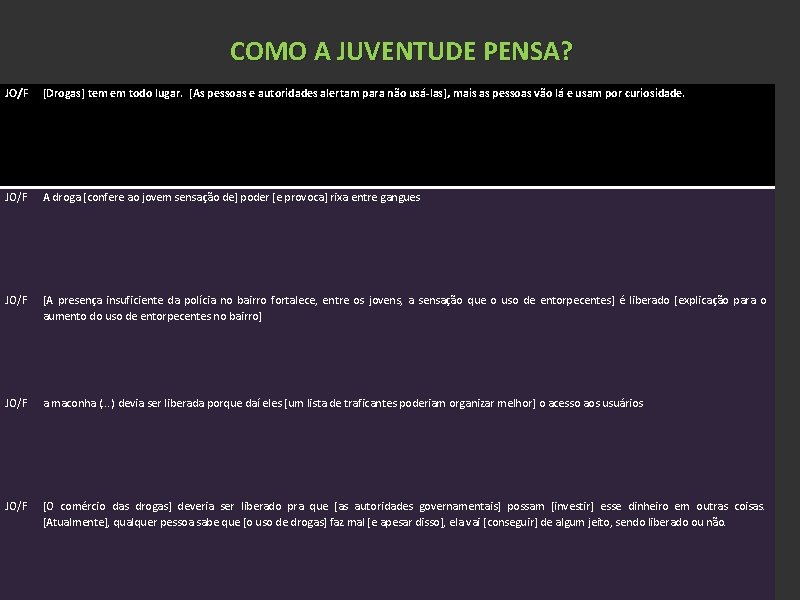 COMO A JUVENTUDE PENSA?

| JO/F | [Drogas] tem em todo lugar. [As pessoas e autoridades alertam para não usá-las], mais as pessoas vão lá e usam por curiosidade. |
|---|---|
| JO/F | A droga [confere ao jovem sensação de] poder [e provoca] rixa entre gangues |
| JO/F | [A presença insuficiente da polícia no bairro fortalece, entre os jovens, a sensação que o uso de entorpecentes] é liberado [explicação para o aumento do uso de entorpecentes no bairro] |
| JO/F | a maconha (...) devia ser liberada porque daí eles [um lista de traficantes poderiam organizar melhor] o acesso aos usuários |
| JO/F | [O comércio das drogas] deveria ser liberado pra que [as autoridades governamentais] possam [investir] esse dinheiro em outras coisas. [Atualmente], qualquer pessoa sabe que [o uso de drogas] faz mal [e apesar disso], ela vai [conseguir] de algum jeito, sendo liberado ou não. |